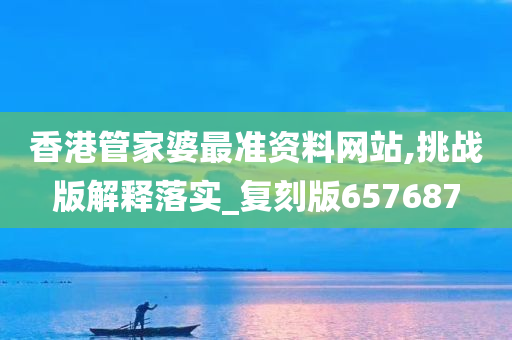 香港管家婆最准资料网站,挑战版解释落实_复刻版657687